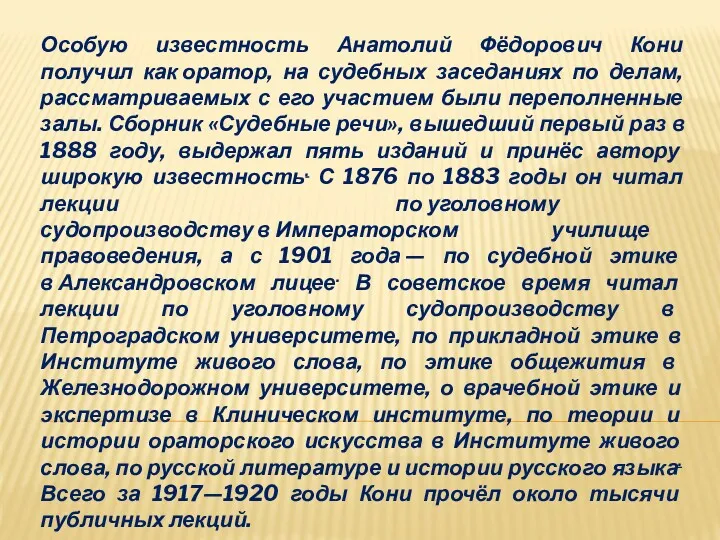 Особую известность Анатолий Фёдорович Кони получил как оратор, на судебных заседаниях по делам, рассматриваемых с его участием были переполненные залы. Сборник «Судебные речи», вышедший первый раз в 1888 году, выдержал пять изданий и принёс автору широкую известность. С 1876 по 1883 годы он читал лекции по уголовному судопроизводству в Императорском училище правоведения, а с 1901 года — по судебной этике в Александровском лицее. В советское время читал лекции по уголовному судопроизводству в Петроградском университете, по прикладной этике в Институте живого слова, по этике общежития в Железнодорожном университете, о врачебной этике и экспертизе в Клиническом институте, по теории и истории ораторского искусства в Институте живого слова, по русской литературе и истории русского языка. Всего за 1917—1920 годы Кони прочёл около тысячи публичных лекций.